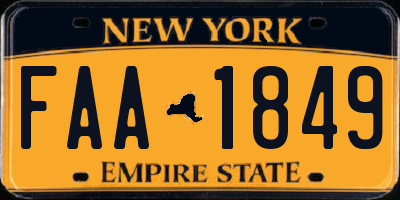 NEW YORK

FAA 1849

EMPIRE STATE